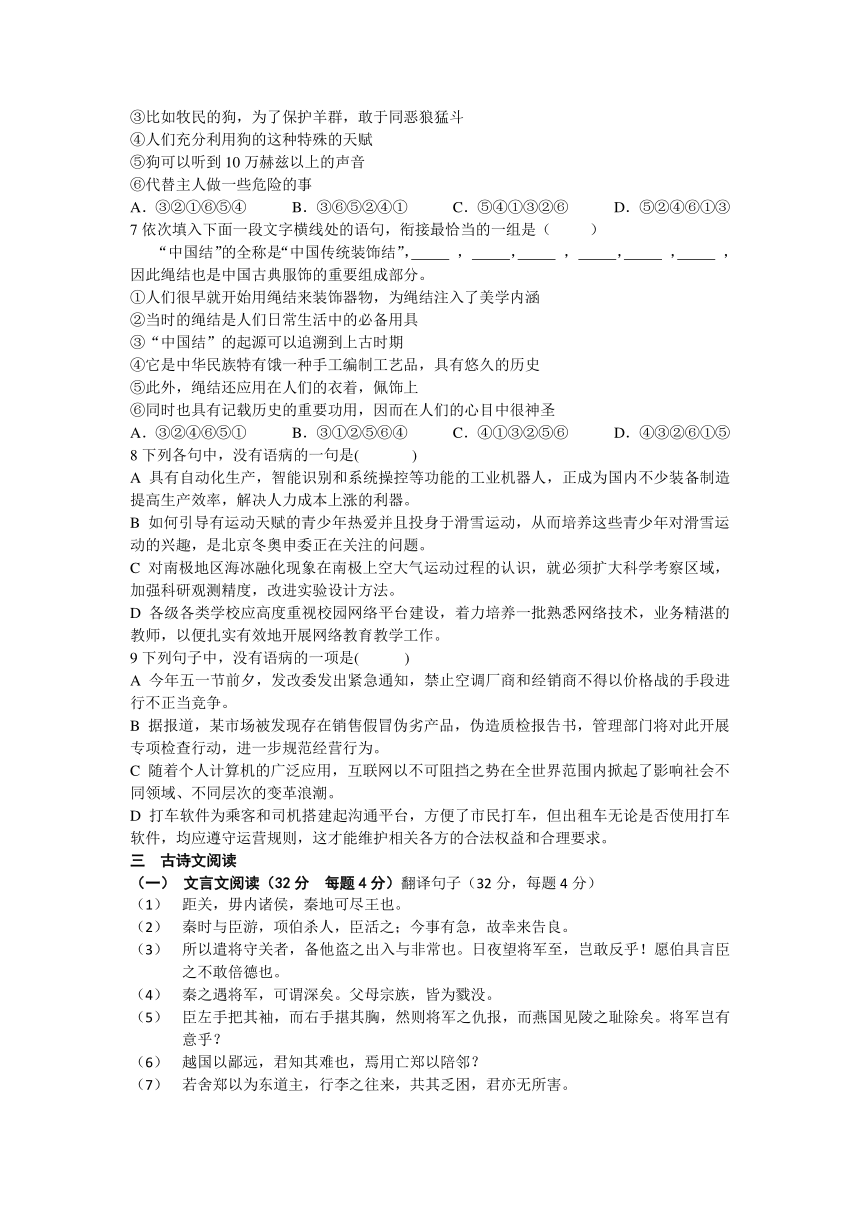 ③比如牧民的狗，为了保护羊群，敢于同恶狼猛斗
④人们充分利用狗的这种特殊的天赋
⑤狗可以听到 10 万赫兹以上的声音
⑥代替主人做一些危险的事
A．③②①⑥⑤④　　B．③⑥⑤②④①　　C．⑤④①③②⑥　　D．⑤②④⑥①③
7 依次填入下面一段文字横线处的语句，衔接最恰当的一组是（　　）
“中国结”的全称是“中国传统装饰结”，_____ ，_____，_____ ，_____，_____ ，_____ ，因此绳结也是中国古典服饰的重要组成部分。
①人们很早就开始用绳结来装饰器物，为绳结注入了美学内涵
②当时的绳结是人们日常生活中的必备用具
③“中国结”的起源可以追溯到上古时期
④它是中华民族特有饿一种手工编制工艺品，具有悠久的历史
⑤此外，绳结还应用在人们的衣着，佩饰上
⑥同时也具有记载历史的重要功用，因而在人们的心目中很神圣
A．③②④⑥⑤①　　B．③①②⑤⑥④　　C．④①③②⑤⑥　　D．④③②⑥①⑤
8 下列各句中，没有语病的一句是(　　)
A 具有自动化生产，智能识别和系统操控等功能的工业机器人，正成为国内不少装备制造提高生产效率，解决人力成本上涨的利器。
B 如何引导有运动天赋的青少年热爱并且投身于滑雪运动，从而培养这些青少年对滑雪运动的兴趣，是北京冬奥申委正在关注的问题。
C 对南极地区海冰融化现象在南极上空大气运动过程的认识，就必须扩大科学考察区域，加强科研观测精度，改进实验设计方法。
D 各级各类学校应高度重视校园网络平台建设，着力培养一批熟悉网络技术，业务精湛的教师，以便扎实有效地开展网络教育教学工作。
9 下列句子中，没有语病的一项是(　　)
A 今年五一节前夕，发改委发出紧急通知，禁止空调厂商和经销商不得以价格战的手段进行不正当竞争。
B 据报道，某市场被发现存在销售假冒伪劣产品，伪造质检报告书，管理部门将对此开展专项检查行动，进一步规范经营行为。
C 随着个人计算机的广泛应用，互联网以不可阻挡之势在全世界范围内掀起了影响社会不同领域、不同层次的变革浪潮。
D 打车软件为乘客和司机搭建起沟通平台，方便了市民打车，但出租车无论是否使用打车软件，均应遵守运营规则，这才能维护相关各方的合法权益和合理要求。
三　古诗文阅读
（一）　文言文阅读（32 分　每题 4 分）翻译句子（32 分，每题 4 分）
（1）　距关，毋内诸侯，秦地可尽王也。
（2）　秦时与臣游，项伯杀人，臣活之；今事有急，故幸来告良。
（3）　所以遣将守关者，备他盗之出入与非常也。日夜望将军至，岂敢反乎！愿伯具言臣之不敢倍德也。
（4）　秦之遇将军，可谓深矣。父母宗族，皆为戮没。
（5）　臣左手把其袖，而右手揕其胸，然则将军之仇报，而燕国见陵之耻除矣。将军岂有意乎？
（6）　越国以鄙远，君知其难也，焉用亡郑以陪邻？
（7）　若舍郑以为东道主，行李之往来，共其乏困，君亦无所害。